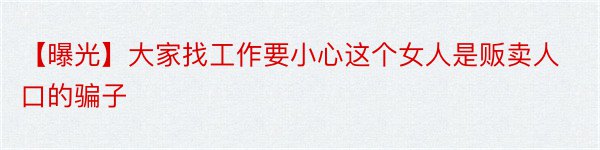 【曝光】大家找工作要小心这个女人是贩卖人口的骗子